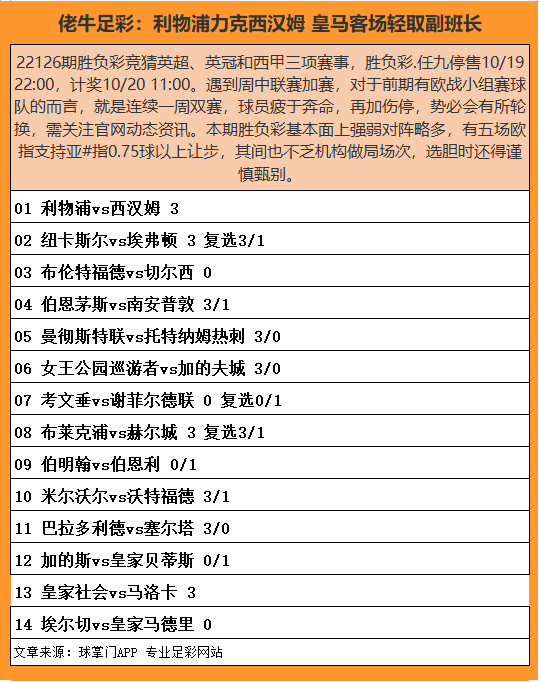 佬牛足彩：利物浦力克西汉姆 皇马客场轻取副班长

22126期胜负彩竞猜英超、英冠和西甲三项赛事，胜负彩.任九停售10/19 22:00，计奖10/20 11:00。遇到周中联赛加赛，对于前期有欧战小组赛球队的而言，就是连续一周双赛，球员疲于奔命，再加伤停，势必会有所轮换，需关注官网动态资讯。本期胜负彩基本面上强弱对阵略多，有五场欧指支持亚#指0.75球以上让步，其间也不乏机构做局场次，选胆时还得谨慎甄别。

01 利物浦vs西汉姆 3

02 纽卡斯尔vs埃弗顿 3 复选3/1

03 布伦特福德vs切尔西 0

04 伯恩茅斯vs南安普敦 3/1

05 曼彻斯特联vs托特纳姆热刺 3/0

06 女王公园巡游者vs加的夫城 3/0

07 考文垂vs谢菲尔德联 0 复选0/1

08 布莱克浦vs赫尔城 3 复选3/1

09 伯明翰vs伯恩利 0/1

10 米尔沃尔vs沃特福德 3/1

11 巴拉多利德vs塞尔塔 3/0

12 加的斯vs皇家贝蒂斯 0/1

13 皇家社会vs马洛卡 3

14 埃尔切vs皇家马德里 0

文章来源：球掌门APP 专业足彩网站